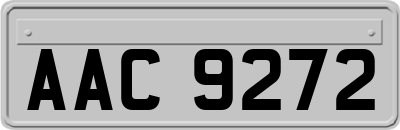 AAC 9272